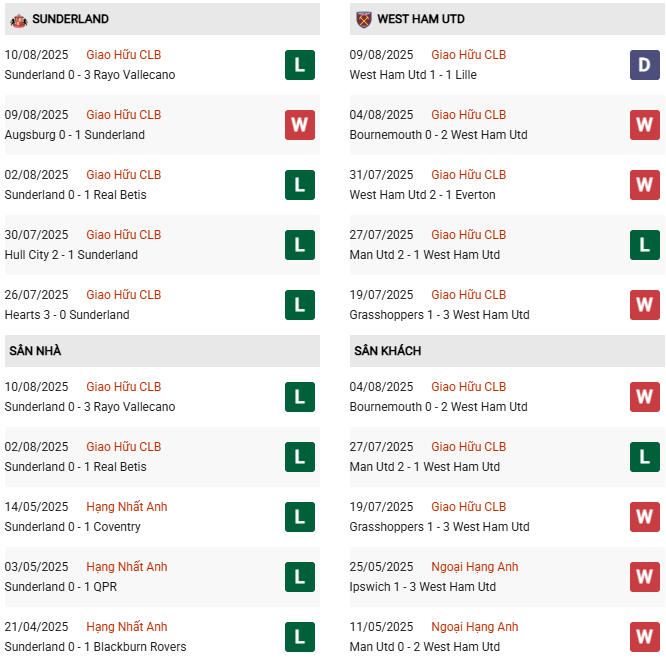 SUNDERLAND

10/08/2025 Giao Hữu CLB
Sunderland 0 - 3 Rayo Vallecano
L

09/08/2025 Giao Hữu CLB
Augsburg 0 - 1 Sunderland
W

02/08/2025 Giao Hữu CLB
Sunderland 0 - 1 Real Betis
L

30/07/2025 Giao Hữu CLB
Hull City 2 - 1 Sunderland
L

26/07/2025 Giao Hữu CLB
Hearts 3 - 0 Sunderland
L

SÂN NHÀ

10/08/2025 Giao Hữu CLB
Sunderland 0 - 3 Rayo Vallecano
L

02/08/2025 Giao Hữu CLB
Sunderland 0 - 1 Real Betis
L

14/05/2025 Hạng Nhất Anh
Sunderland 0 - 1 Coventry
L

03/05/2025 Hạng Nhất Anh
Sunderland 0 - 1 QPR
L

21/04/2025 Hạng Nhất Anh
Sunderland 0 - 1 Blackburn Rovers
L

WEST HAM UTD

09/08/2025 Giao Hữu CLB
West Ham Utd 1 - 1 Lille
D

04/08/2025 Giao Hữu CLB
Bournemouth 0 - 2 West Ham Utd
W

31/07/2025 Giao Hữu CLB
West Ham Utd 2 - 1 Everton
W

27/07/2025 Giao Hữu CLB
Man Utd 2 - 1 West Ham Utd
L

19/07/2025 Giao Hữu CLB
Grasshoppers 1 - 3 West Ham Utd
W

SÂN KHÁCH

04/08/2025 Giao Hữu CLB
Bournemouth 0 - 2 West Ham Utd
W

27/07/2025 Giao Hữu CLB
Man Utd 2 - 1 West Ham Utd
L

19/07/2025 Giao Hữu CLB
Grasshoppers 1 - 3 West Ham Utd
W

25/05/2025 Ngoại Hạng Anh
Ipswich 1 - 3 West Ham Utd
W

11/05/2025 Ngoại Hạng Anh
Man Utd 0 - 2 West Ham Utd
W